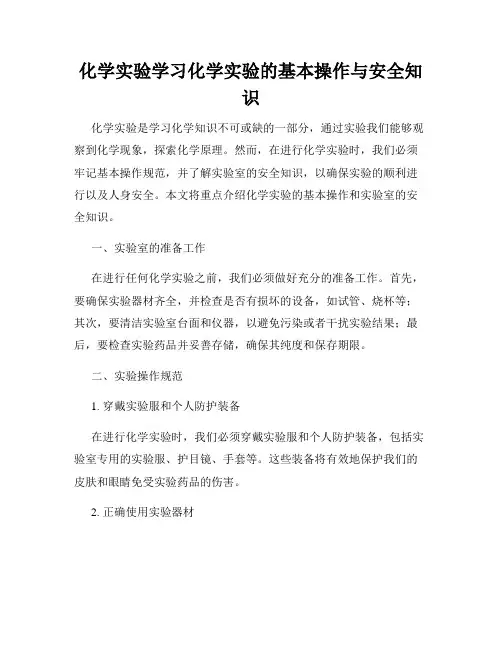 化学实验学习化学实验的基本操作与安全知识

化学实验是学习化学知识不可或缺的一部分，通过实验我们能够观察到化学现象，探索化学原理。然而，在进行化学实验时，我们必须牢记基本操作规范，并了解实验室的安全知识，以确保实验的顺利进行以及人身安全。本文将重点介绍化学实验的基本操作和实验室的安全知识。

一、实验室的准备工作

在进行任何化学实验之前，我们必须做好充分的准备工作。首先，要确保实验器材齐全，并检查是否有损坏的设备，如试管、烧杯等；其次，要清洁实验室台面和仪器，以避免污染或者干扰实验结果；最后，要检查实验药品并妥善存储，确保其纯度和保存期限。

二、实验操作规范

1. 穿戴实验服和个人防护装备

在进行化学实验时，我们必须穿戴实验服和个人防护装备，包括实验室专用的实验服、护目镜、手套等。这些装备将有效地保护我们的皮肤和眼睛免受实验药品的伤害。

2. 正确使用实验器材